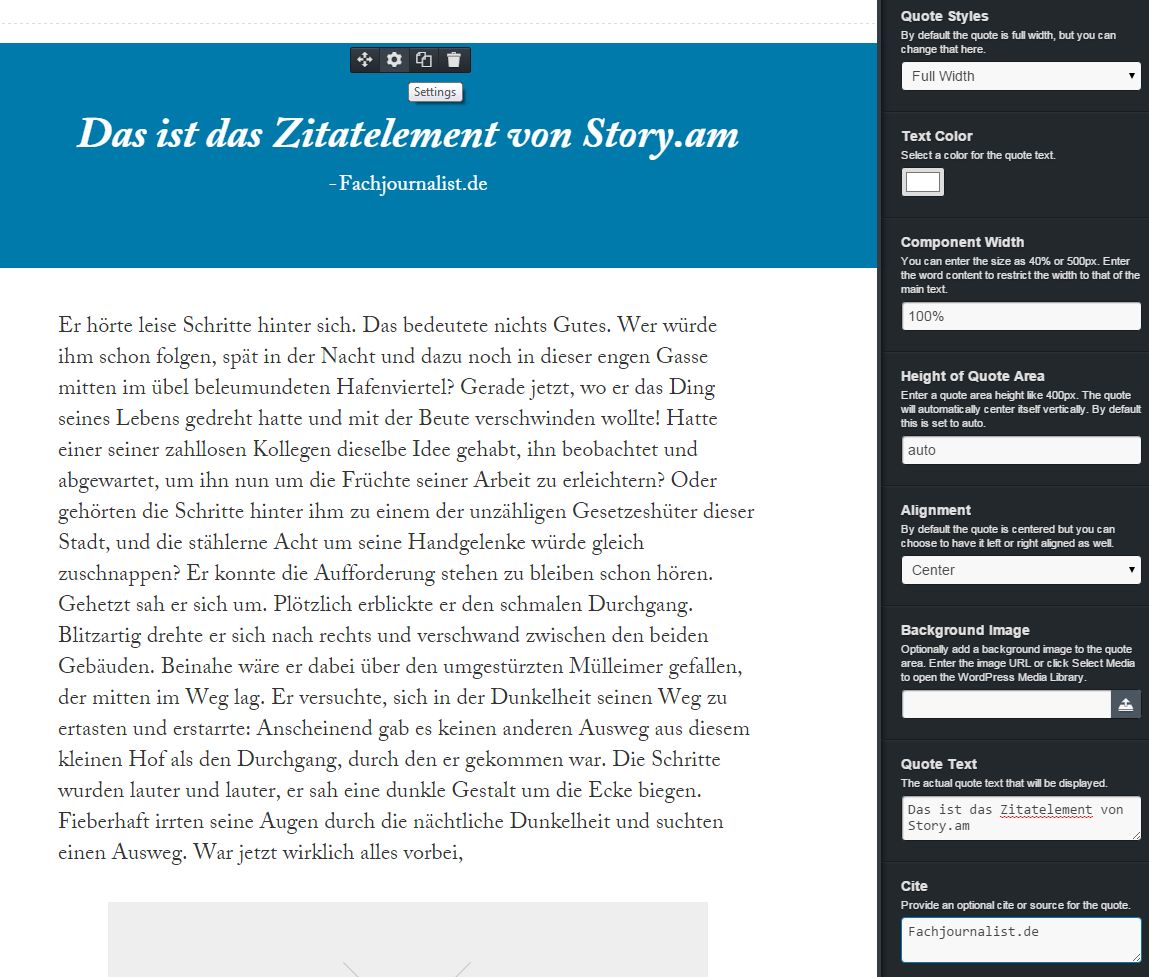 Settings

Das ist das Zitatelement von Story.am

-Fachjournalist.de

Er hörte leise Schritte hinter sich. Das bedeutete nichts Gutes. Wer würde ihm schon folgen, spät in der Nacht und dazu noch in dieser engen Gasse mitten im übel beleumundeten Hafenviertel? Gerade jetzt, wo er das Ding seines Lebens gedreht hatte und mit der Beute verschwinden wollte! Hatte einer seiner zahllosen Kollegen dieselbe Idee gehabt, ihn beobachtet und abgewartet, um ihn nun um die Früchte seiner Arbeit zu erleichtern? Oder gehörten die Schritte hinter ihm zu einem der unzähligen Gesetzeshüter dieser Stadt, und die stählerne Acht um seine Handgelenke würde gleich zuschnappen? Er konnte die Aufforderung stehen zu bleiben schon hören. Gehetzt sah er sich um. Plötzlich erblickte er den schmalen Durchgang. Blitzartig drehte er sich nach rechts und verschwand zwischen den beiden Gebäuden. Beinahe wäre er dabei über den umgestürzten Mülleimer gefallen, der mitten im Weg lag. Er versuchte, sich in der Dunkelheit seinen Weg zu ertasten und erstarrte: Anscheinend gab es keinen anderen Ausweg aus diesem kleinen Hof als den Durchgang, durch den er gekommen war. Die Schritte wurden lauter und lauter, er sah eine dunkle Gestalt um die Ecke biegen. Fieberhaft irrten seine Augen durch die nächtliche Dunkelheit und suchten einen Ausweg. War jetzt wirklich alles vorbei,

Quote Styles
By default the quote is full width, but you can change that here.
Full Width

Text Color
Select a color for the quote text.

Component Width
You can enter the size as 40% or 500px. Enter the word content to restrict the width to that of the main text.
100%

Height of Quote Area
Enter a quote area height like 400px. The quote will automatically center itself vertically. By default this is set to auto.
auto

Alignment
By default the quote is centered but you can choose to have it left or right aligned as well.
Center

Background Image
Optionally add a background image to the quote area. Enter the image URL or click Select Media to open the WordPress Media Library.

Quote Text
The actual quote text that will be displayed.
Das ist das Zitatelement von Story.am

Cite
Provide an optional cite or source for the quote.
Fachjournalist.de